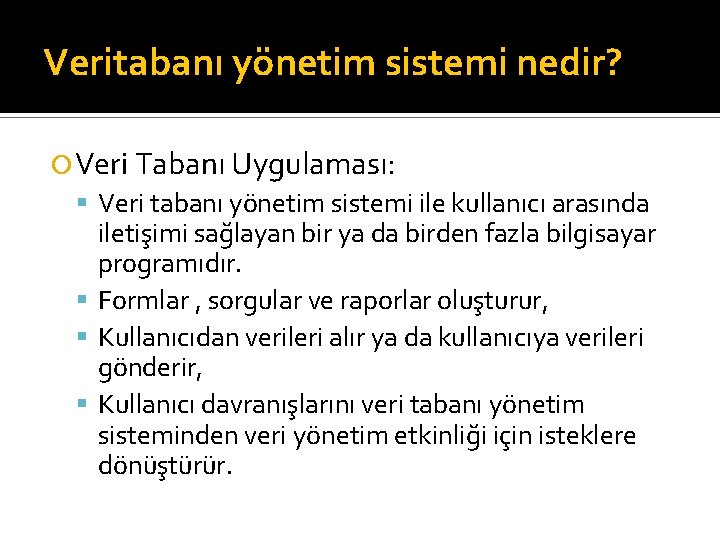 Veritabanı yönetim sistemi nedir?

Veri Tabanı Uygulaması:

Veri tabanı yönetim sistemi ile kullanıcı arasında iletişimi sağlayan bir ya da birden fazla bilgisayar programıdır.

Formlar , sorgular ve raporlar oluşturur,

Kullanıcıdan verileri alır ya da kullanıcıya verileri gönderir,

Kullanıcı davranışlarını veri tabanı yönetim sisteminden veri yönetim etkinliği için isteklere dönüştürür.